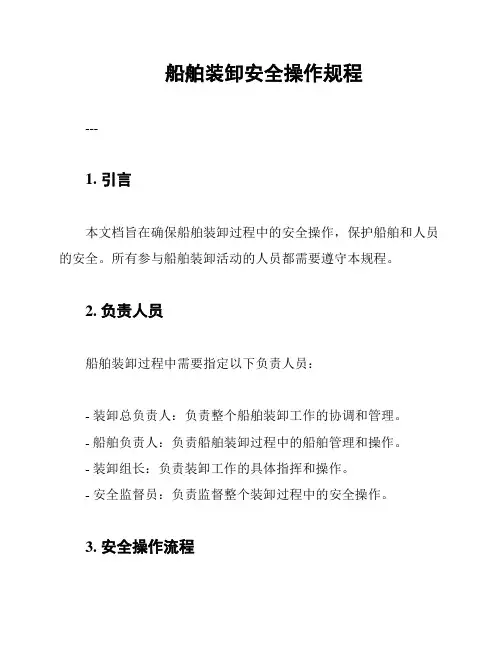 船舶装卸安全操作规程

---

1. 引言

本文档旨在确保船舶装卸过程中的安全操作，保护船舶和人员的安全。所有参与船舶装卸活动的人员都需要遵守本规程。

2. 负责人员

船舶装卸过程中需要指定以下负责人员：

- 装卸总负责人：负责整个船舶装卸工作的协调和管理。
- 船舶负责人：负责船舶装卸过程中的船舶管理和操作。
- 装卸组长：负责装卸工作的具体指挥和操作。
- 安全监督员：负责监督整个装卸过程中的安全操作。

3. 安全操作流程